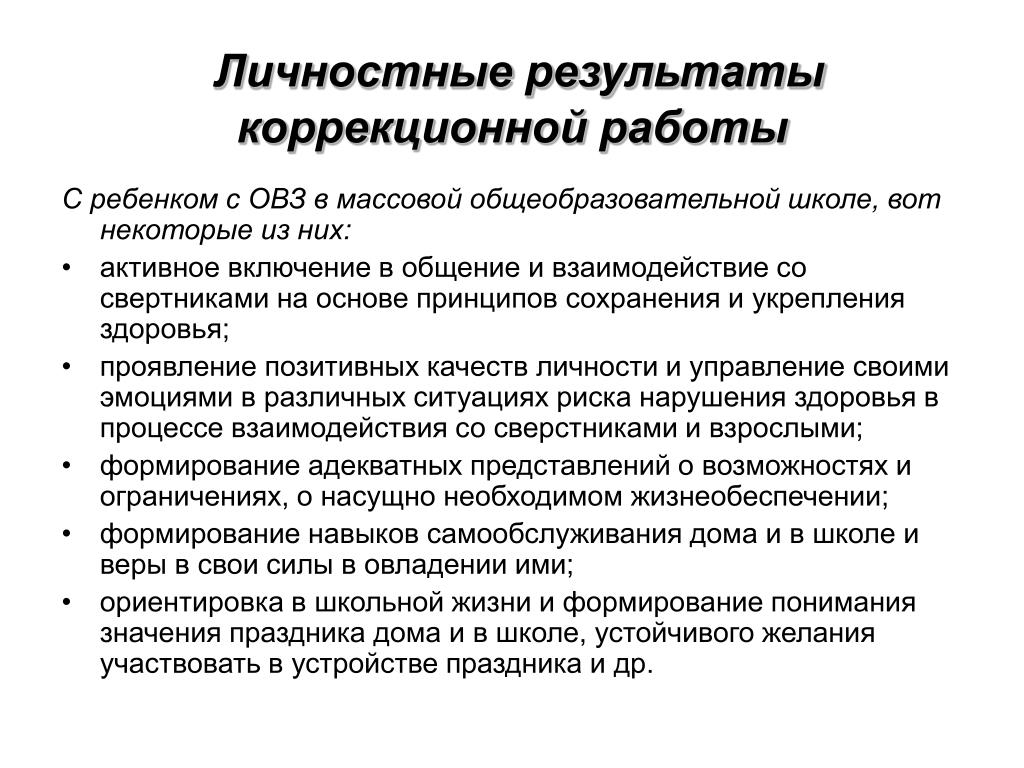 Личностные результаты коррекционной работы

С ребенком с ОВЗ в массовой общеобразовательной школе, вот некоторые из них:

• активное включение в общение и взаимодействие со свертниками на основе принципов сохранения и укрепления здоровья;

• проявление позитивных качеств личности и управление своими эмоциями в различных ситуациях риска нарушения здоровья в процессе взаимодействия со сверстниками и взрослыми;

• формирование адекватных представлений о возможностях и ограничениях, о насущно необходимом жизнеобеспечении;

• формирование навыков самообслуживания дома и в школе и веры в свои силы в овладении ими;

• ориентировка в школьной жизни и формирование понимания значения праздника дома и в школе, устойчивого желания участвовать в устройстве праздника и др.